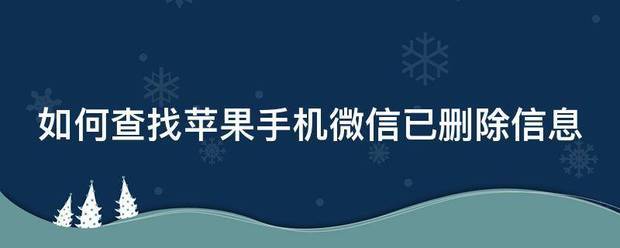 如何查找苹果手机微信已删除信息